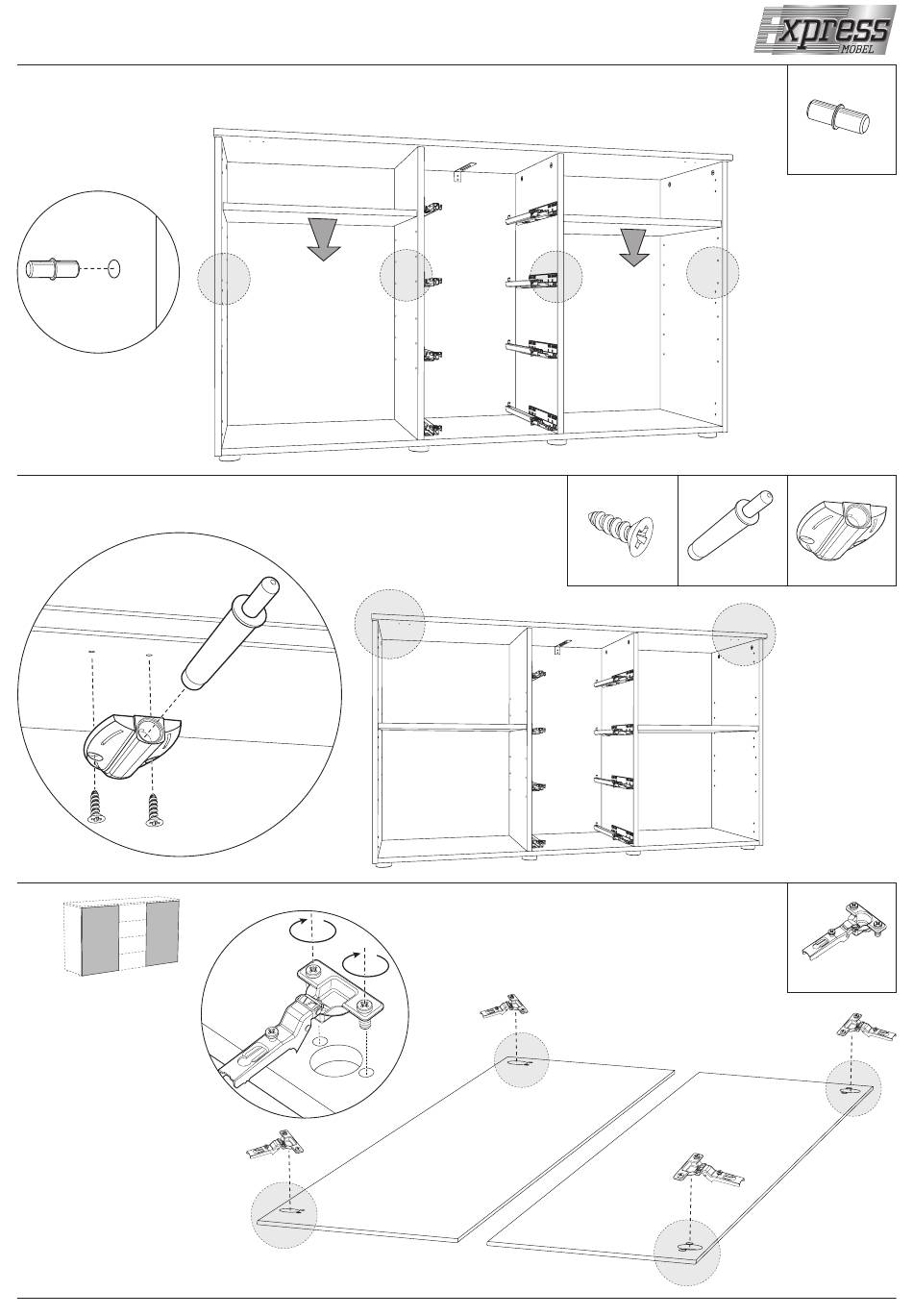 Express MÖBEL